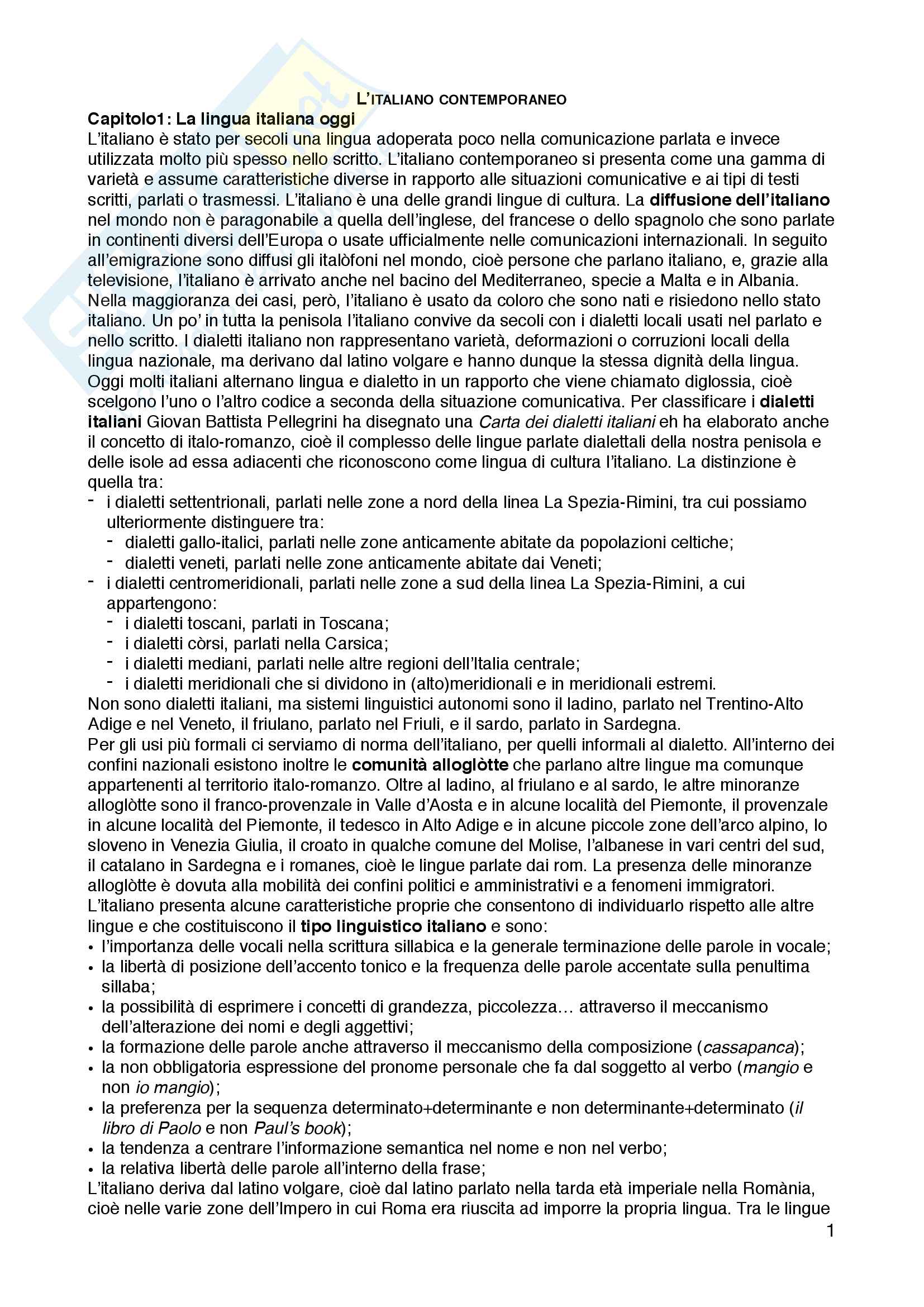 L'ITALIANO CONTEMPORANEO

Capitolo1: La lingua italiana oggi

L'italiano è stato per secoli una lingua adoperata poco nella comunicazione parlata e invece utilizzata molto più spesso nello scritto. L'italiano contemporaneo si presenta come una gamma di varietà e assume caratteristiche diverse in rapporto alle situazioni comunicative e ai tipi di testi scritti, parlati o trasmessi. L'italiano è una delle grandi lingue di cultura. La diffusione dell'italiano nel mondo non è paragonabile a quella dell'inglese, del francese o dello spagnolo che sono parlate in continenti diversi dell'Europa o usate ufficialmente nelle comunicazioni internazionali. In seguito all'emigrazione sono diffusi gli italòfoni nel mondo, cioè persone che parlano italiano, e, grazie alla televisione, l'italiano è arrivato anche nel bacino del Mediterraneo, specie a Malta e in Albania. Nella maggioranza dei casi, però, l'italiano è usato da coloro che sono nati e risiedono nello stato italiano. Un po' in tutta la penisola l'italiano convive da secoli con i dialetti locali usati nel parlato e nello scritto. I dialetti italiano non rappresentano varietà, deformazioni o corruzioni locali della lingua nazionale, ma derivano dal latino volgare e hanno dunque la stessa dignità della lingua. Oggi molti italiani alternano lingua e dialetto in un rapporto che viene chiamato diglossia, cioè scelgono l'uno o l'altro codice a seconda della situazione comunicativa. Per classificare i dialetti italiani Giovan Battista Pellegrini ha disegnato una Carta dei dialetti italiani eh ha elaborato anche il concetto di italo-romanzo, cioè il complesso delle lingue parlate dialettali della nostra penisola e delle isole ad essa adiacenti che riconoscono come lingua di cultura l'italiano. La distinzione è quella tra:
- i dialetti settentrionali, parlati nelle zone a nord della linea La Spezia-Rimini, tra cui possiamo ulteriormente distinguere tra:
 - dialetti gallo-italici, parlati nelle zone anticamente abitate da popolazioni celtiche;
 - dialetti veneti, parlati nelle zone anticamente abitate dai Veneti;
- i dialetti centromeridionali, parlati nelle zone a sud della linea La Spezia-Rimini, a cui appartengono:
 - i dialetti toscani, parlati in Toscana;
 - i dialetti còrsi, parlati nella Carsica;
 - i dialetti mediani, parlati nelle altre regioni dell'Italia centrale;
 - i dialetti meridionali che si dividono in (alto)meridionali e in meridionali estremi.

Non sono dialetti italiani, ma sistemi linguistici autonomi sono il ladino, parlato nel Trentino-Alto Adige e nel Veneto, il friulano, parlato nel Friuli, e il sardo, parlato in Sardegna.
Per gli usi più formali ci serviamo di norma dell'italiano, per quelli informali al dialetto. All'interno dei confini nazionali esistono inoltre le comunità alloglòtte che parlano altre lingue ma comunque appartenenti al territorio italo-romanzo. Oltre al ladino, al friulano e al sardo, le altre minoranze alloglòtte sono il franco-provenzale in Valle d'Aosta e in alcune località del Piemonte, il provenzale in alcune località del Piemonte, il tedesco in Alto Adige e in alcune piccole zone dell'arco alpino, lo sloveno in Venezia Giulia, il croato in qualche comune del Molise, l'albanese in vari centri del sud, il catalano in Sardegna e i romanes, cioè le lingue parlate dai rom. La presenza delle minoranze alloglòtte è dovuta alla mobilità dei confini politici e amministrativi e a fenomeni immigratori.
L'italiano presenta alcune caratteristiche proprie che consentono di individuarlo rispetto alle altre lingue e che costituiscono il tipo linguistico italiano e sono:
• l'importanza delle vocali nella scrittura sillabica e la generale terminazione delle parole in vocale;
• la libertà di posizione dell'accento tonico e la frequenza delle parole accentate sulla penultima sillaba;
• la possibilità di esprimere i concetti di grandezza, piccolezza… attraverso il meccanismo dell'alterazione dei nomi e degli aggettivi;
• la formazione delle parole anche attraverso il meccanismo della composizione (cassapanca);
• la non obbligatoria espressione del pronome personale che fa dal soggetto al verbo (mangio e non io mangio);
• la preferenza per la sequenza determinato+determinante e non determinante+determinato (il libro di Paolo e non Paul's book);
• la tendenza a centrare l'informazione semantica nel nome e non nel verbo;
• la relativa libertà delle parole all'interno della frase;
L'italiano deriva dal latino volgare, cioè dal latino parlato nella tarda età imperiale nella Romània, cioè nelle varie zone dell'Impero in cui Roma era riuscita ad imporre la propria lingua. Tra le lingue

1